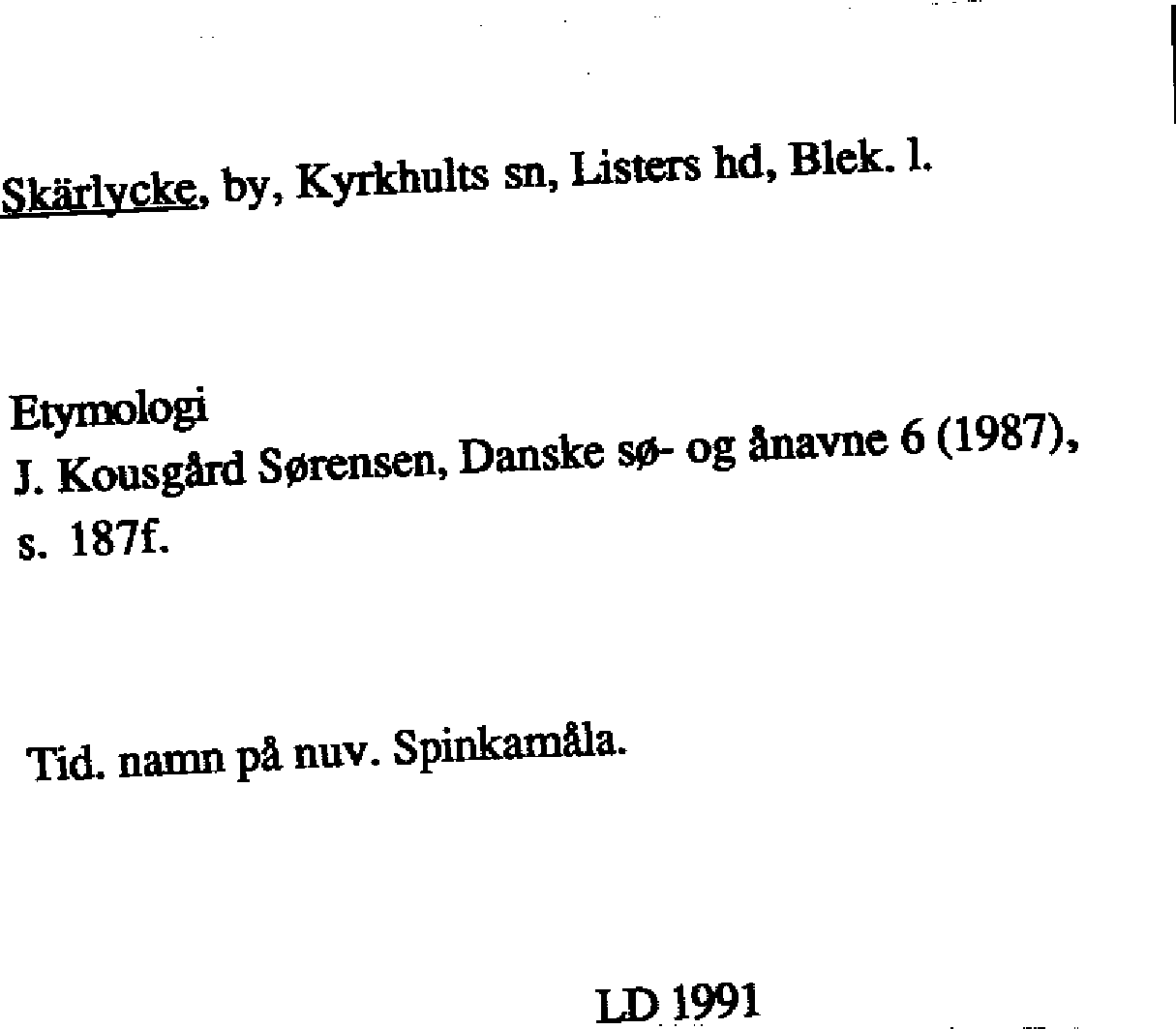 Skärlycke, by, Kyrkhults sn, Listers hd, Blek. l.

Etymologi
J. Kousgård Sørensen, Danske sø- og ånavne 6 (1987), s. 187f.

Tid. namn på nuv. Spinkamåla.

LD 1991